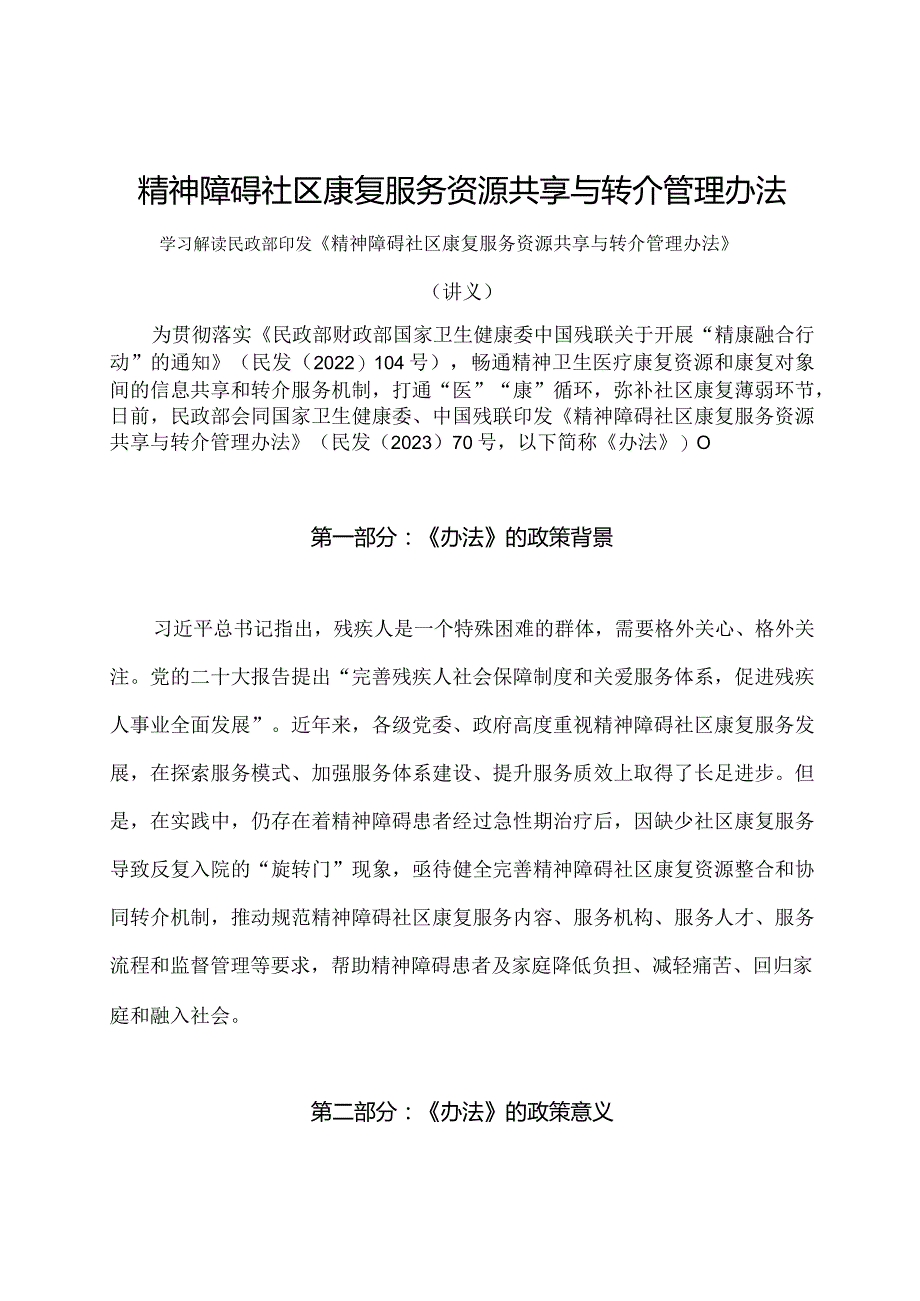 精神障碍社区康复服务资源共享与转介管理办法

学习解读民政部印发《精神障碍社区康复服务资源共享与转介管理办法》

（讲义）

为贯彻落实《民政部财政部国家卫生健康委中国残联关于开展“精康融合行动”的通知》（民发（2022）104号），畅通精神卫生医疗康复资源和康复对象间的信息共享和转介服务机制，打通“医”“康”循环，弥补社区康复薄弱环节，日前，民政部会同国家卫生健康委、中国残联印发《精神障碍社区康复服务资源共享与转介管理办法》（民发（2023）70号，以下简称《办法》）O

第一部分：《办法》的政策背景

习近平总书记指出，残疾人是一个特殊困难的群体，需要格外关心、格外关注。党的二十大报告提出“完善残疾人社会保障制度和关爱服务体系，促进残疾人事业全面发展”。近年来，各级党委、政府高度重视精神障碍社区康复服务发展，在探索服务模式、加强服务体系建设、提升服务质效上取得了长足进步。但是，在实践中，仍存在着精神障碍患者经过急性期治疗后，因缺少社区康复服务导致反复入院的“旋转门”现象，亟待健全完善精神障碍社区康复资源整合和协同转介机制，推动规范精神障碍社区康复服务内容、服务机构、服务人才、服务流程和监督管理等要求，帮助精神障碍患者及家庭降低负担、减轻痛苦、回归家庭和融入社会。

第二部分：《办法》的政策意义